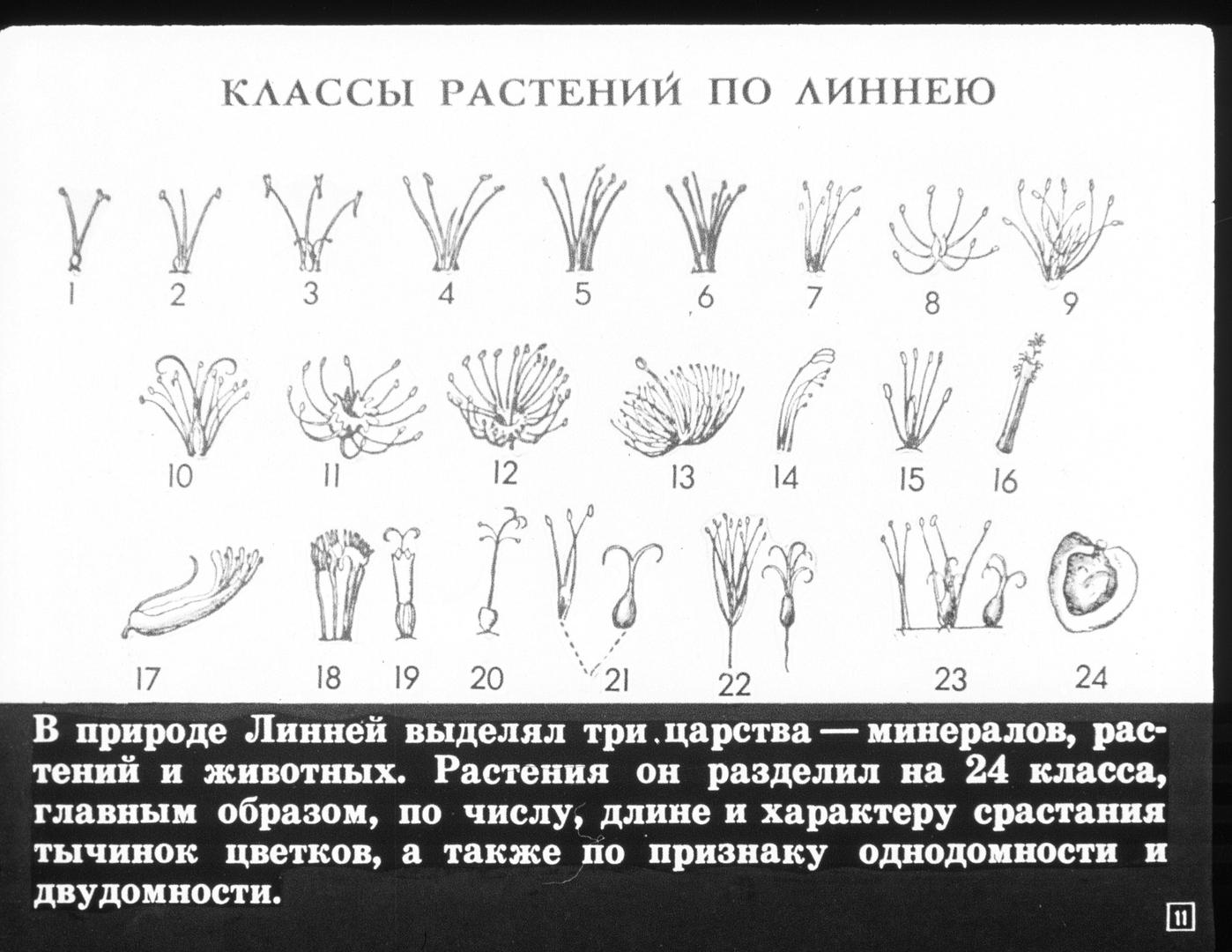 КЛАССЫ РАСТЕНИЙ ПО ЛИННЕЮ

1 2 3 4 5 6 7 8 9

10 11 12 13 14 15 16

17 18 19 20 21 22 23 24

В природе Линней выделял три царства — минералов, растений и животных. Растения он разделил на 24 класса, главным образом, по числу, длине и характеру срастания тычинок цветков, а также по признаку однодомности и двудомности.

11